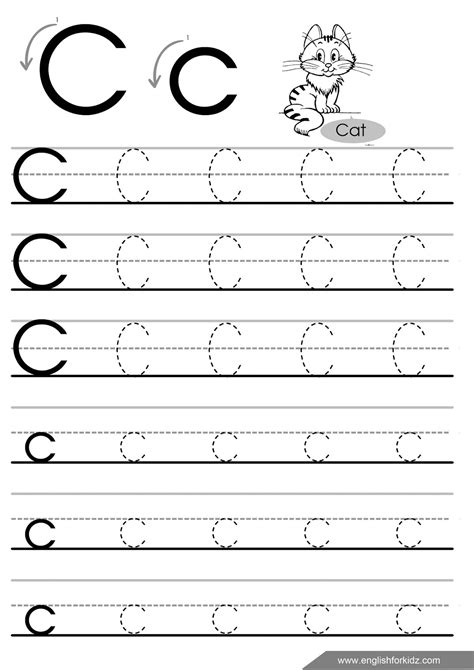 C c

Cat

C C C C C

C C C C C

C C C C C

c c c c c

c c c c c

c c c c c

www.englishforkidz.com